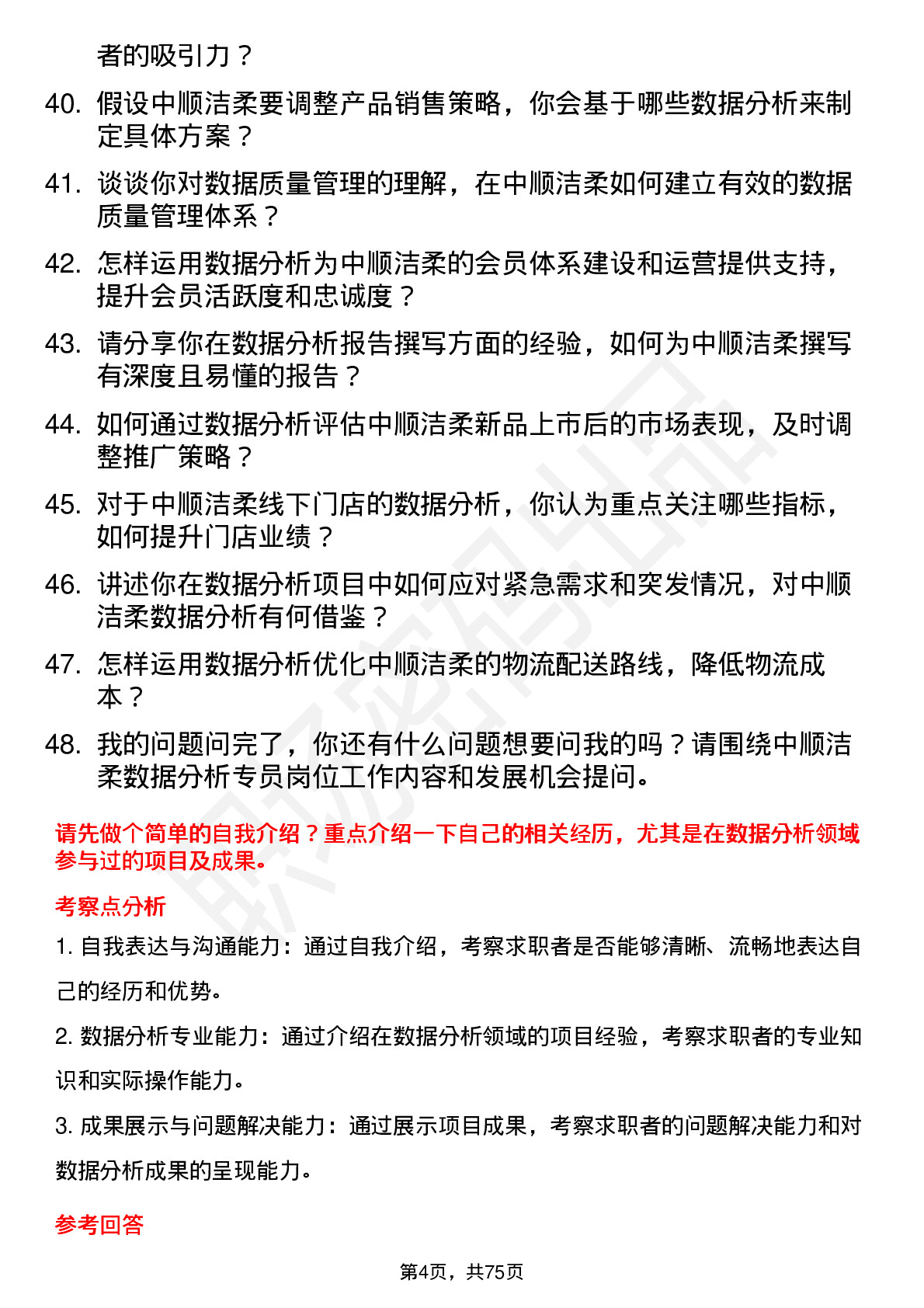 者的吸引力？

40. 假设中顺洁柔要调整产品销售策略，你会基于哪些数据分析来制定具体方案？

41. 谈谈你对数据质量管理的理解，在中顺洁柔如何建立有效的数据质量管理体系？

42. 怎样运用数据分析为中顺洁柔的会员体系建设和运营提供支持，提升会员活跃度和忠诚度？

43. 请分享你在数据分析报告撰写方面的经验，如何为中顺洁柔撰写有深度且易懂的报告？

44. 如何通过数据分析评估中顺洁柔新品上市后的市场表现，及时调整推广策略？

45. 对于中顺洁柔线下门店的数据分析，你认为重点关注哪些指标，如何提升门店业绩？

46. 讲述你在数据分析项目中如何应对紧急需求和突发情况，对中顺洁柔数据分析有何借鉴？

47. 怎样运用数据分析优化中顺洁柔的物流配送路线，降低物流成本？

48. 我的问题问完了，你还有什么问题想要问我的吗？请围绕中顺洁柔数据分析专员岗位工作内容和发展机会提问。

请先做个简单的自我介绍？重点介绍一下自己的相关经历，尤其是在数据分析领域参与过的项目及成果。

考察点分析

1. 自我表达与沟通能力：通过自我介绍，考察求职者是否能够清晰、流畅地表达自己的经历和优势。

2. 数据分析专业能力：通过介绍在数据分析领域的项目经验，考察求职者的专业知识和实际操作能力。

3. 成果展示与问题解决能力：通过展示项目成果，考察求职者的问题解决能力和对数据分析成果的呈现能力。

参考回答

第4页，共75页